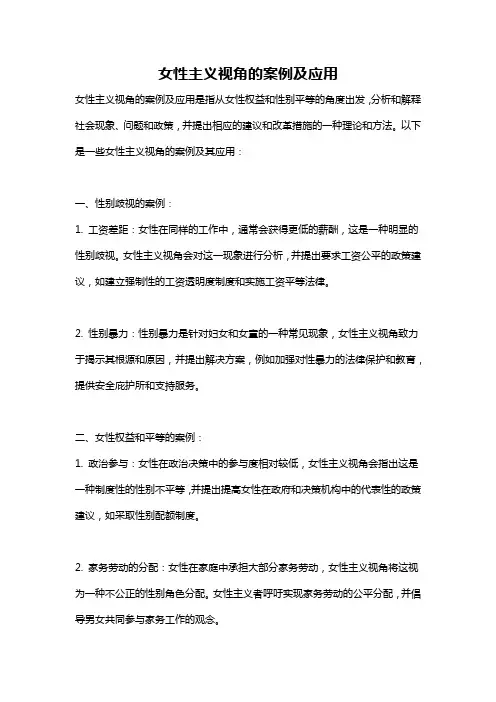 女性主义视角的案例及应用

女性主义视角的案例及应用是指从女性权益和性别平等的角度出发，分析和解释社会现象、问题和政策，并提出相应的建议和改革措施的一种理论和方法。以下是一些女性主义视角的案例及其应用：

一、性别歧视的案例：

1. 工资差距：女性在同样的工作中，通常会获得更低的薪酬，这是一种明显的性别歧视。女性主义视角会对这一现象进行分析，并提出要求工资公平的政策建议，如建立强制性的工资透明度制度和实施工资平等法律。

2. 性别暴力：性别暴力是针对妇女和女童的一种常见现象，女性主义视角致力于揭示其根源和原因，并提出解决方案，例如加强对性暴力的法律保护和教育，提供安全庇护所和支持服务。

二、女性权益和平等的案例：

1. 政治参与：女性在政治决策中的参与度相对较低，女性主义视角会指出这是一种制度性的性别不平等，并提出提高女性在政府和决策机构中的代表性的政策建议，如采取性别配额制度。

2. 家务劳动的分配：女性在家庭中承担大部分家务劳动，女性主义视角将这视为一种不公正的性别角色分配。女性主义者呼吁实现家务劳动的公平分配，并倡导男女共同参与家务工作的观念。